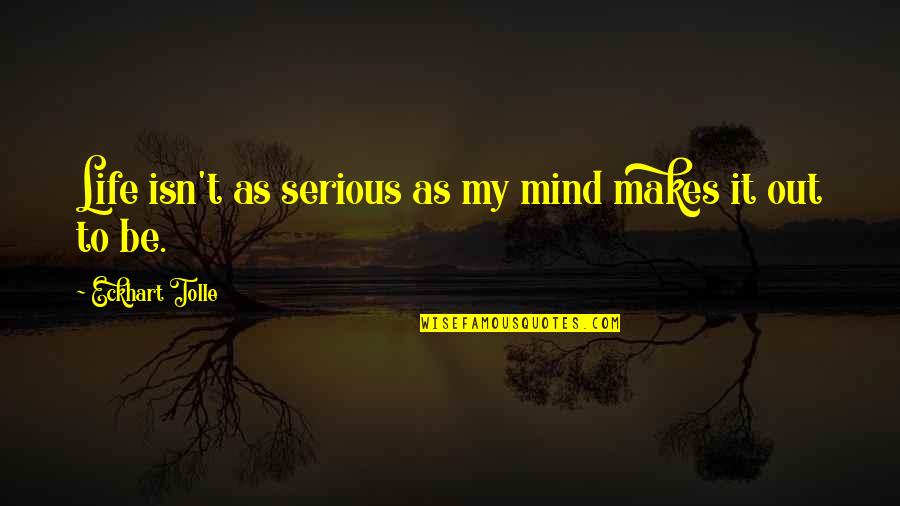 Life isn't as serious as my mind makes it out to be.

~ Eckhart Tolle

WISEFAMOUSQUOTES.COM